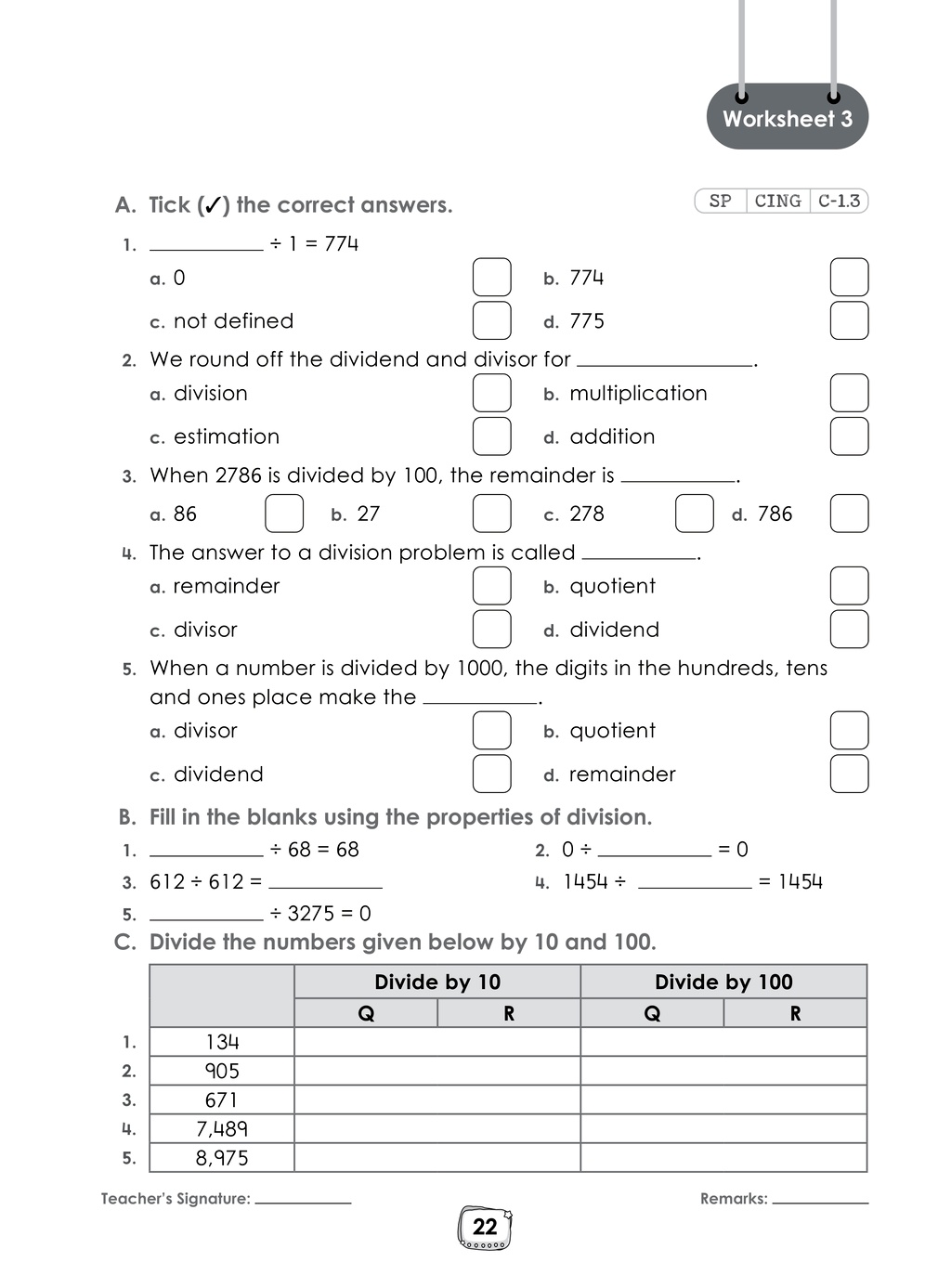 Worksheet 3

A. Tick (✓) the correct answers.

SP CING C-1.3

1. ____ ÷ 1 = 774

a. 0 ☐ b. 774 ☐

c. not defined ☐ d. 775 ☐

2. We round off the dividend and divisor for ____.

a. division ☐ b. multiplication ☐

c. estimation ☐ d. addition ☐

3. When 2786 is divided by 100, the remainder is ____.

a. 86 ☐ b. 27 ☐ c. 278 ☐ d. 786 ☐

4. The answer to a division problem is called ____.

a. remainder ☐ b. quotient ☐

c. divisor ☐ d. dividend ☐

5. When a number is divided by 1000, the digits in the hundreds, tens and ones place make the ____.

a. divisor ☐ b. quotient ☐

c. dividend ☐ d. remainder ☐

B. Fill in the blanks using the properties of division.

1. ____ ÷ 68 = 68 2. 0 ÷ ____ = 0

3. 612 ÷ 612 = ____ 4. 1454 ÷ ____ = 1454

5. ____ ÷ 3275 = 0

C. Divide the numbers given below by 10 and 100.

| | | Divide by 10 | | Divide by 100 | |
|---|---|---|---|---|---|
| | | Q | R | Q | R |
| 1. | 134 | | | | |
| 2. | 905 | | | | |
| 3. | 671 | | | | |
| 4. | 7,489 | | | | |
| 5. | 8,975 | | | | |

Teacher's Signature: ____ Remarks: ____

22